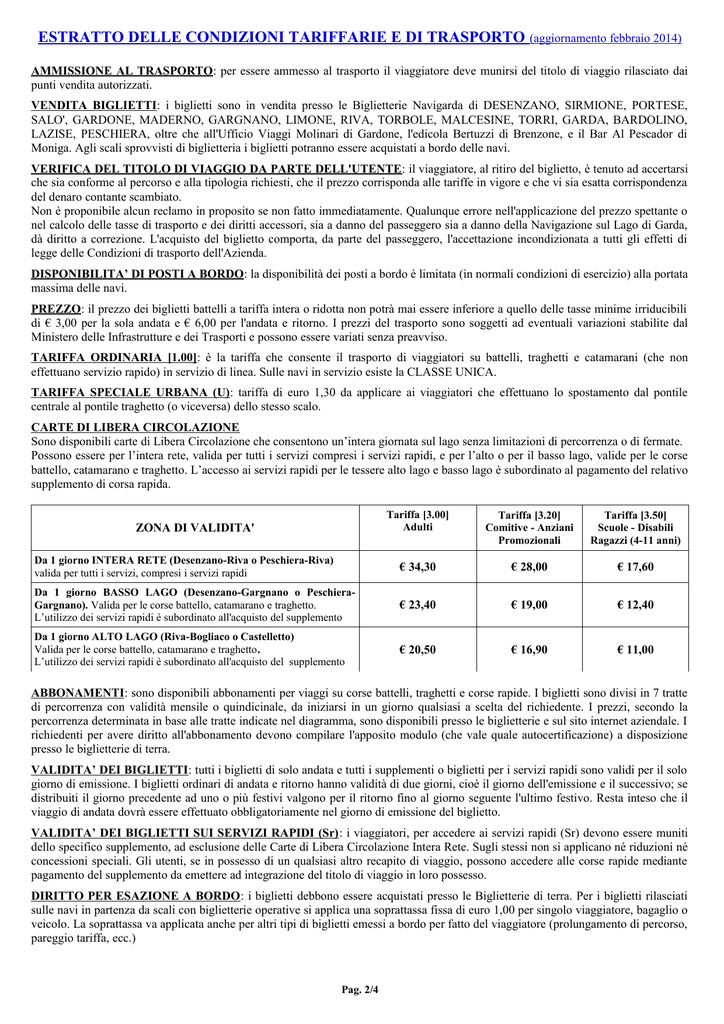 ESTRATTO DELLE CONDIZIONI TARIFFARIE E DI TRASPORTO (aggiornamento febbraio 2014)

AMMISSIONE AL TRASPORTO: per essere ammesso al trasporto il viaggiatore deve munirsi del titolo di viaggio rilasciato dai punti vendita autorizzati.

VENDITA BIGLIETTI: i biglietti sono in vendita presso le Biglietterie Navigarda di DESENZANO, SIRMIONE, PORTESE, SALO', GARDONE, MADERNO, GARGNANO, LIMONE, RIVA, TORBOLE, MALCESINE, TORRI, GARDA, BARDOLINO, LAZISE, PESCHIERA, oltre che all'Ufficio Viaggi Molinari di Gardone, l'edicola Bertuzzi di Brenzone, e il Bar Al Pescador di Moniga. Agli scali sprovvisti di biglietteria i biglietti potranno essere acquistati a bordo delle navi.

VERIFICA DEL TITOLO DI VIAGGIO DA PARTE DELL'UTENTE: il viaggiatore, al ritiro del biglietto, è tenuto ad accertarsi che sia conforme al percorso e alla tipologia richiesti, che il prezzo corrisponda alle tariffe in vigore e che vi sia esatta corrispondenza del denaro contante scambiato.
Non è proponibile alcun reclamo in proposito se non fatto immediatamente. Qualunque errore nell'applicazione del prezzo spettante o nel calcolo delle tasse di trasporto e dei diritti accessori, sia a danno del passeggero sia a danno della Navigazione sul Lago di Garda, dà diritto a correzione. L'acquisto del biglietto comporta, da parte del passeggero, l'accettazione incondizionata a tutti gli effetti di legge delle Condizioni di trasporto dell'Azienda.

DISPONIBILITA' DI POSTI A BORDO: la disponibilità dei posti a bordo è limitata (in normali condizioni di esercizio) alla portata massima delle navi.

PREZZO: il prezzo dei biglietti battelli a tariffa intera o ridotta non potrà mai essere inferiore a quello delle tasse minime irriducibili di € 3,00 per la sola andata e € 6,00 per l'andata e ritorno. I prezzi del trasporto sono soggetti ad eventuali variazioni stabilite dal Ministero delle Infrastrutture e dei Trasporti e possono essere variati senza preavviso.

TARIFFA ORDINARIA [1.00]: è la tariffa che consente il trasporto di viaggiatori su battelli, traghetti e catamarani (che non effettuano servizio rapido) in servizio di linea. Sulle navi in servizio esiste la CLASSE UNICA.

TARIFFA SPECIALE URBANA (U): tariffa di euro 1,30 da applicare ai viaggiatori che effettuano lo spostamento dal pontile centrale al pontile traghetto (o viceversa) dello stesso scalo.

CARTE DI LIBERA CIRCOLAZIONE
Sono disponibili carte di Libera Circolazione che consentono un'intera giornata sul lago senza limitazioni di percorrenza o di fermate. Possono essere per l'intera rete, valida per tutti i servizi compresi i servizi rapidi, e per l'alto o per il basso lago, valide per le corse battello, catamarano e traghetto. L'accesso ai servizi rapidi per le tessere alto lago e basso lago è subordinato al pagamento del relativo supplemento di corsa rapida.

| ZONA DI VALIDITA' | Tariffa [3.00] Adulti | Tariffa [3.20] Comitive - Anziani Promozionali | Tariffa [3.50] Scuole - Disabili Ragazzi (4-11 anni) |
|---|---|---|---|
| Da 1 giorno INTERA RETE (Desenzano-Riva o Peschiera-Riva) valida per tutti i servizi, compresi i servizi rapidi | € 34,30 | € 28,00 | € 17,60 |
| Da 1 giorno BASSO LAGO (Desenzano-Gargnano o Peschiera-Gargnano). Valida per le corse battello, catamarano e traghetto. L'utilizzo dei servizi rapidi è subordinato all'acquisto del supplemento | € 23,40 | € 19,00 | € 12,40 |
| Da 1 giorno ALTO LAGO (Riva-Bogliaco o Castelletto) Valida per le corse battello, catamarano e traghetto. L'utilizzo dei servizi rapidi è subordinato all'acquisto del supplemento | € 20,50 | € 16,90 | € 11,00 |

ABBONAMENTI: sono disponibili abbonamenti per viaggi su corse battelli, traghetti e corse rapide. I biglietti sono divisi in 7 tratte di percorrenza con validità mensile o quindicinale, da iniziarsi in un giorno qualsiasi a scelta del richiedente. I prezzi, secondo la percorrenza determinata in base alle tratte indicate nel diagramma, sono disponibili presso le biglietterie e sul sito internet aziendale. I richiedenti per avere diritto all'abbonamento devono compilare l'apposito modulo (che vale quale autocertificazione) a disposizione presso le biglietterie di terra.

VALIDITA' DEI BIGLIETTI: tutti i biglietti di solo andata e tutti i supplementi o biglietti per i servizi rapidi sono validi per il solo giorno di emissione. I biglietti ordinari di andata e ritorno hanno validità di due giorni, cioè il giorno dell'emissione e il successivo; se distribuiti il giorno precedente ad uno o più festivi valgono per il ritorno fino al giorno seguente l'ultimo festivo. Resta inteso che il viaggio di andata dovrà essere effettuato obbligatoriamente nel giorno di emissione del biglietto.

VALIDITA' DEI BIGLIETTI SUI SERVIZI RAPIDI (Sr): i viaggiatori, per accedere ai servizi rapidi (Sr) devono essere muniti dello specifico supplemento, ad esclusione delle Carte di Libera Circolazione Intera Rete. Sugli stessi non si applicano né riduzioni né concessioni speciali. Gli utenti, se in possesso di un qualsiasi altro recapito di viaggio, possono accedere alle corse rapide mediante pagamento del supplemento da emettere ad integrazione del titolo di viaggio in loro possesso.

DIRITTO PER ESAZIONE A BORDO: i biglietti debbono essere acquistati presso le Biglietterie di terra. Per i biglietti rilasciati sulle navi in partenza da scali con biglietterie operative si applica una soprattassa fissa di euro 1,00 per singolo viaggiatore, bagaglio o veicolo. La soprattassa va applicata anche per altri tipi di biglietti emessi a bordo per fatto del viaggiatore (prolungamento di percorso, pareggio tariffa, ecc.)

Pag. 2/4